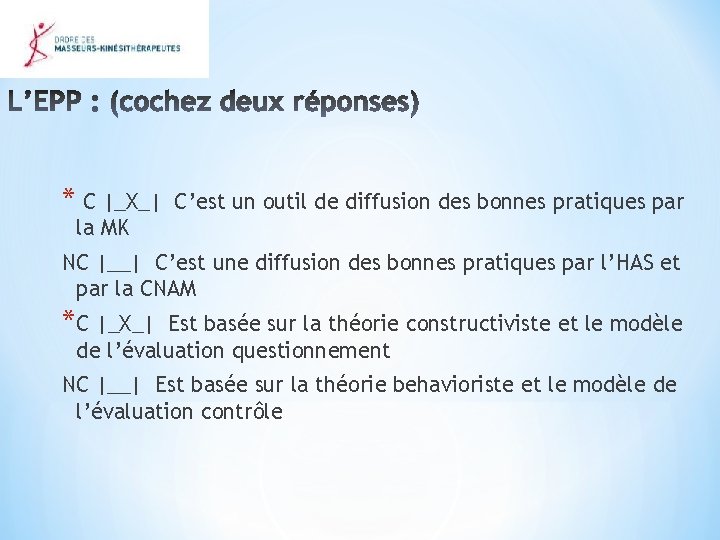 ORDRE DES
MASSEURS-KINÉSITHÉRAPEUTES

L'EPP : (cochez deux réponses)

* C |_X_| C'est un outil de diffusion des bonnes pratiques par la MK

NC |__| C'est une diffusion des bonnes pratiques par l'HAS et par la CNAM

*C |_X_| Est basée sur la théorie constructiviste et le modèle de l'évaluation questionnement

NC |__| Est basée sur la théorie behavioriste et le modèle de l'évaluation contrôle